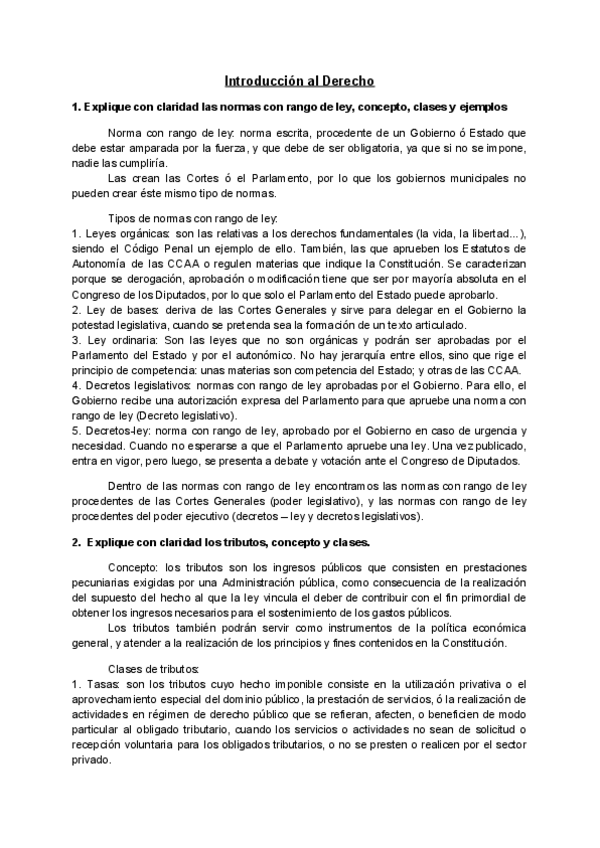 Introducción al Derecho

1. Explique con claridad las normas con rango de ley, concepto, clases y ejemplos

Norma con rango de ley: norma escrita, procedente de un Gobierno ó Estado que debe estar amparada por la fuerza, y que debe de ser obligatoria, ya que si no se impone, nadie las cumpliría.

Las crean las Cortes ó el Parlamento, por lo que los gobiernos municipales no pueden crear éste mismo tipo de normas.

Tipos de normas con rango de ley:
1. Leyes orgánicas: son las relativas a los derechos fundamentales (la vida, la libertad...), siendo el Código Penal un ejemplo de ello. También, las que aprueben los Estatutos de Autonomía de las CCAA o regulen materias que indique la Constitución. Se caracterizan porque se derogación, aprobación o modificación tiene que ser por mayoría absoluta en el Congreso de los Diputados, por lo que solo el Parlamento del Estado puede aprobarlo.
2. Ley de bases: deriva de las Cortes Generales y sirve para delegar en el Gobierno la potestad legislativa, cuando se pretenda sea la formación de un texto articulado.
3. Ley ordinaria: Son las leyes que no son orgánicas y podrán ser aprobadas por el Parlamento del Estado y por el autonómico. No hay jerarquía entre ellos, sino que rige el principio de competencia: unas materias son competencia del Estado; y otras de las CCAA.
4. Decretos legislativos: normas con rango de ley aprobadas por el Gobierno. Para ello, el Gobierno recibe una autorización expresa del Parlamento para que apruebe una norma con rango de ley (Decreto legislativo).
5. Decretos-ley: norma con rango de ley, aprobado por el Gobierno en caso de urgencia y necesidad. Cuando no esperarse a que el Parlamento apruebe una ley. Una vez publicado, entra en vigor, pero luego, se presenta a debate y votación ante el Congreso de Diputados.

Dentro de las normas con rango de ley encontramos las normas con rango de ley procedentes de las Cortes Generales (poder legislativo), y las normas con rango de ley procedentes del poder ejecutivo (decretos – ley y decretos legislativos).

2. Explique con claridad los tributos, concepto y clases.

Concepto: los tributos son los ingresos públicos que consisten en prestaciones pecuniarias exigidas por una Administración pública, como consecuencia de la realización del supuesto del hecho al que la ley vincula el deber de contribuir con el fin primordial de obtener los ingresos necesarios para el sostenimiento de los gastos públicos.

Los tributos también podrán servir como instrumentos de la política económica general, y atender a la realización de los principios y fines contenidos en la Constitución.

Clases de tributos:
1. Tasas: son los tributos cuyo hecho imponible consiste en la utilización privativa o el aprovechamiento especial del dominio público, la prestación de servicios, ó la realización de actividades en régimen de derecho público que se refieran, afecten, o beneficien de modo particular al obligado tributario, cuando los servicios o actividades no sean de solicitud o recepción voluntaria para los obligados tributarios, o no se presten o realicen por el sector privado.